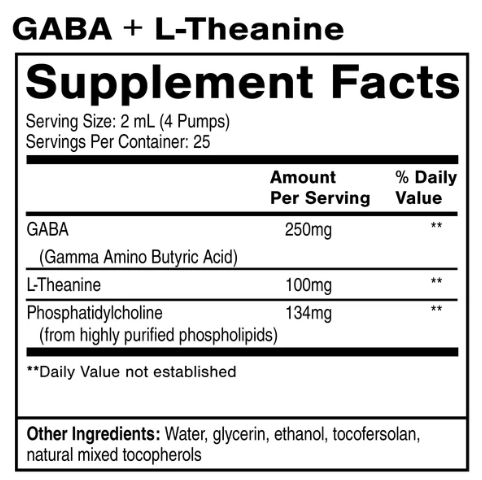 GABA + L-Theanine

Supplement Facts

Serving Size: 2 mL (4 Pumps)
Servings Per Container: 25

|  | Amount Per Serving | % Daily Value |
|---|---|---|
| GABA (Gamma Amino Butyric Acid) | 250mg | ** |
| L-Theanine | 100mg | ** |
| Phosphatidylcholine (from highly purified phospholipids) | 134mg | ** |

**Daily Value not established

Other Ingredients: Water, glycerin, ethanol, tocofersolan, natural mixed tocopherols